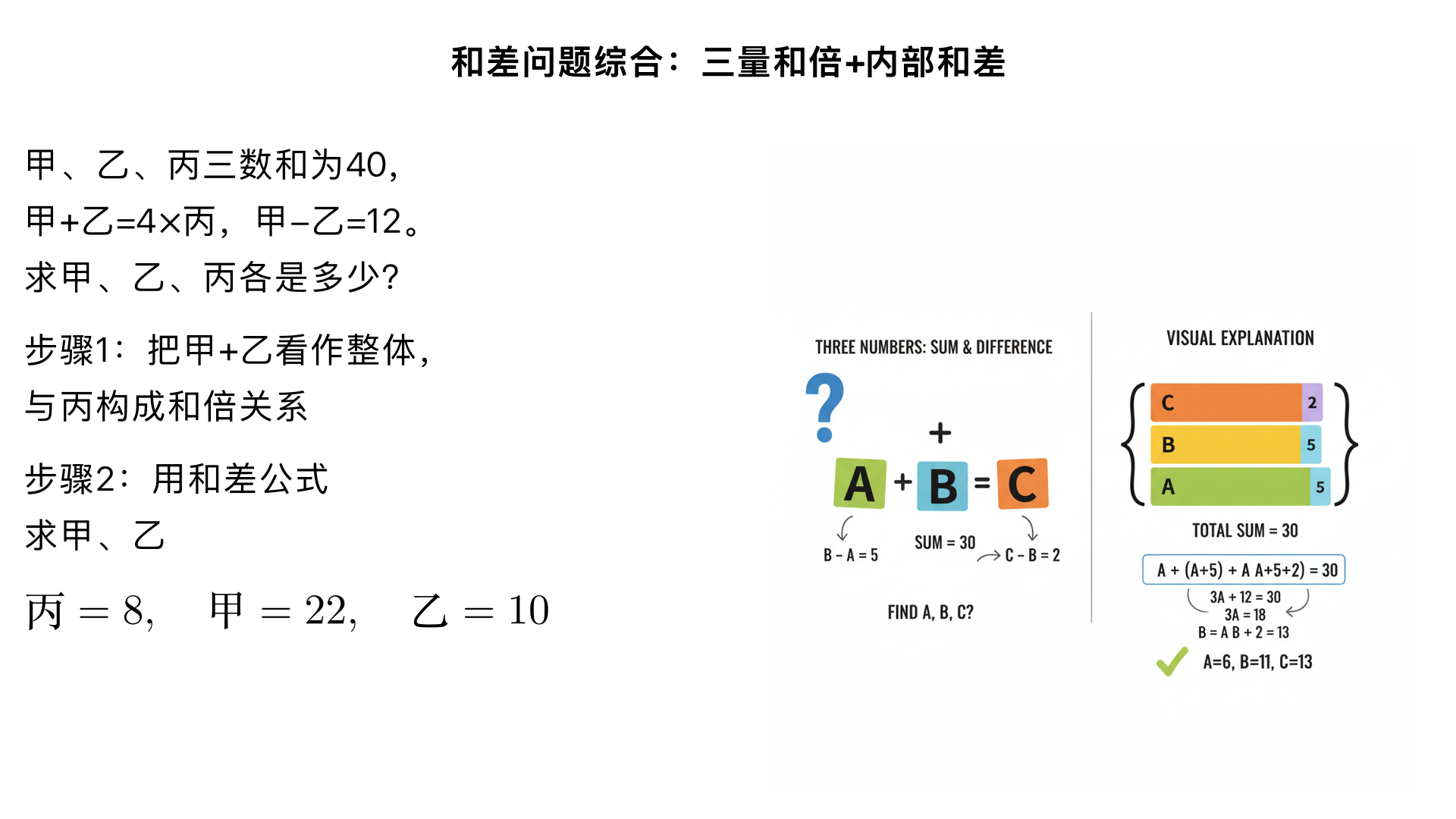 和差问题综合：三量和倍+内部和差

甲、乙、丙三数和为40，
甲+乙=4×丙，甲−乙=12。
求甲、乙、丙各是多少?

步骤1：把甲+乙看作整体，
与丙构成和倍关系

步骤2：用和差公式
求甲、乙

$丙 = 8, \quad 甲 = 22, \quad 乙 = 10$

THREE NUMBERS: SUM & DIFFERENCE

?

+

A + B = C

B - A = 5

SUM = 30

C - B = 2

FIND A, B, C?

VISUAL EXPLANATION

C 2
B 5
A 5

TOTAL SUM = 30

A + (A+5) + A A+5+2) = 30

3A + 12 = 30
3A = 18
B = A B + 2 = 13

A=6, B=11, C=13